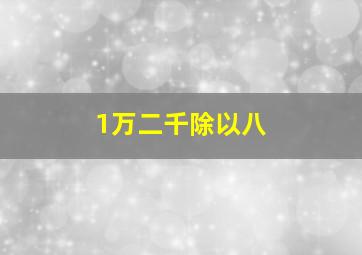 1万二千除以八